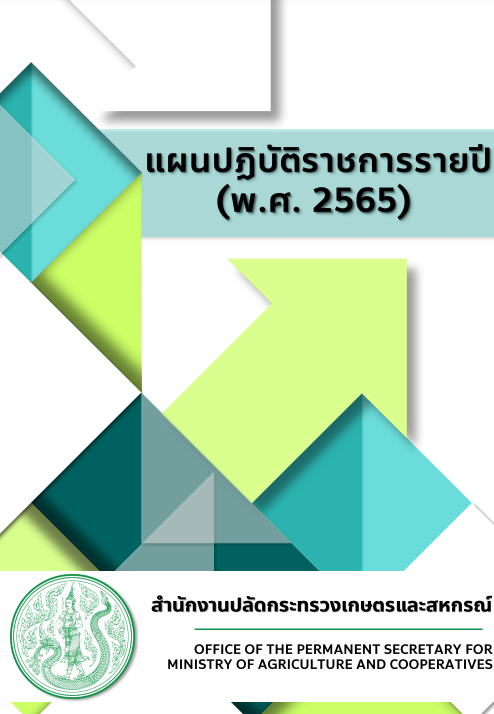 แผนปฏิบัติราชการรายปี
(พ.ศ. 2565)

สำนักงานปลัดกระทรวงเกษตรและสหกรณ์

OFFICE OF THE PERMANENT SECRETARY FOR
MINISTRY OF AGRICULTURE AND COOPERATIVES